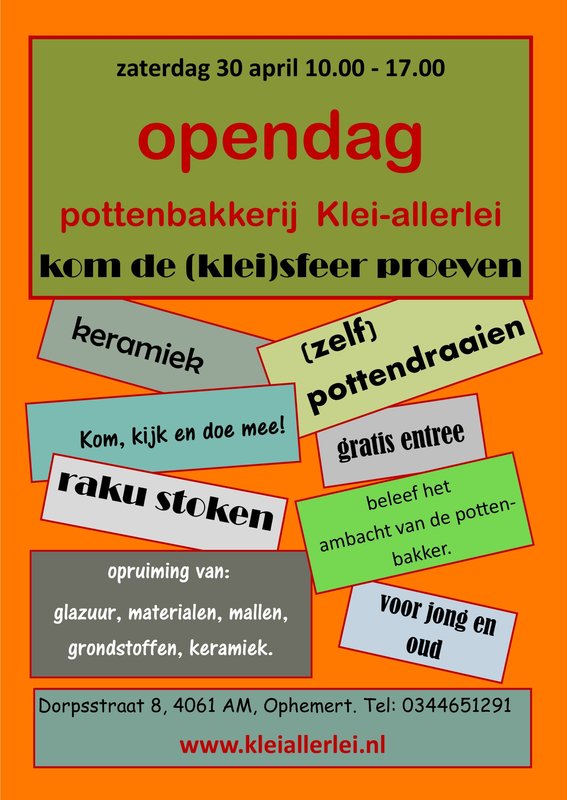 zaterdag 30 april 10.00 - 17.00

opendag

pottenbakkerij Klei-allerlei

kom de (klei)sfeer proeven

keramiek

(zelf) pottendraaien

Kom, kijk en doe mee!

gratis entree

raku stoken

beleef het ambacht van de pottenbakker.

opruiming van:
glazuur, materialen, mallen, grondstoffen, keramiek.

voor jong en oud

Dorpsstraat 8, 4061 AM, Ophemert. Tel: 0344651291

www.kleiallerlei.nl